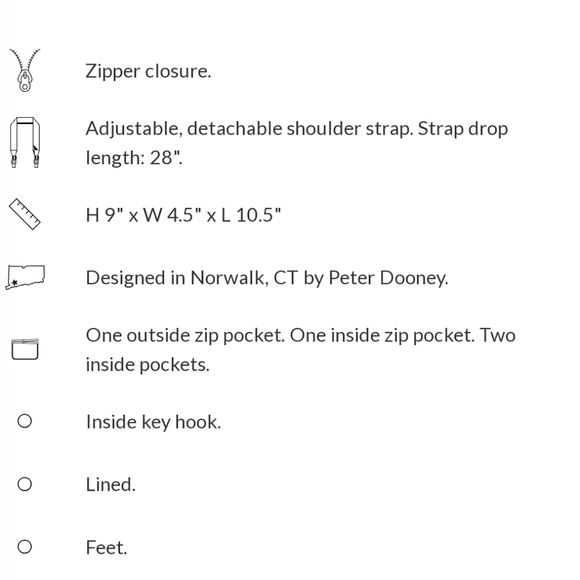 Zipper closure.

Adjustable, detachable shoulder strap. Strap drop length: 28".

H 9" x W 4.5" x L 10.5"

Designed in Norwalk, CT by Peter Dooney.

One outside zip pocket. One inside zip pocket. Two inside pockets.

Inside key hook.

Lined.

Feet.